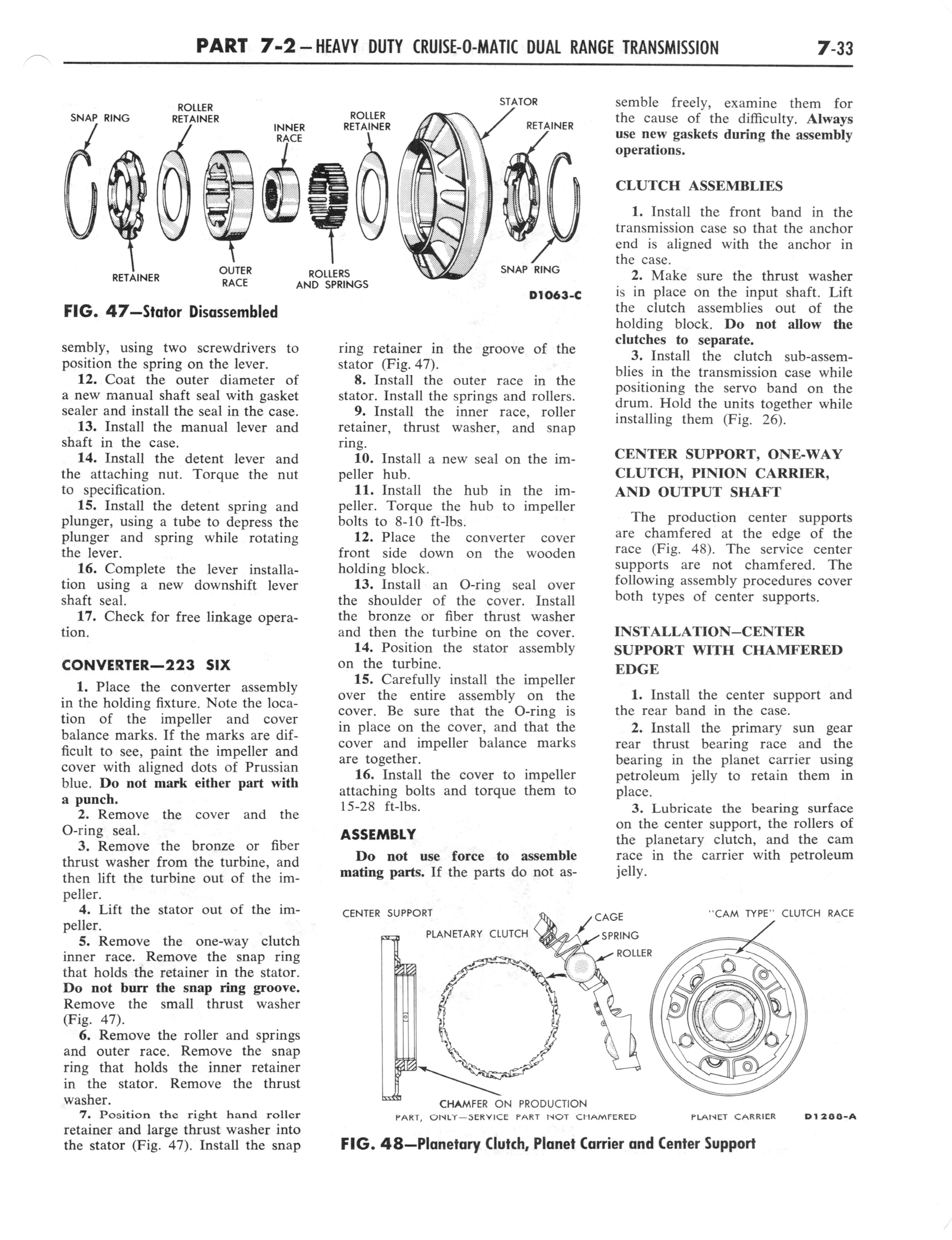 PART 7-2 — HEAVY DUTY CRUISE-O-MATIC DUAL RANGE TRANSMISSION 7-33

SNAP RING ROLLER RETAINER INNER RACE ROLLER RETAINER STATOR RETAINER RETAINER OUTER RACE ROLLERS AND SPRINGS SNAP RING D1063-C

FIG. 47—Stator Disassembled

sembly, using two screwdrivers to position the spring on the lever.

12. Coat the outer diameter of a new manual shaft seal with gasket sealer and install the seal in the case.

13. Install the manual lever and shaft in the case.

14. Install the detent lever and the attaching nut. Torque the nut to specification.

15. Install the detent spring and plunger, using a tube to depress the plunger and spring while rotating the lever.

16. Complete the lever installation using a new downshift lever shaft seal.

17. Check for free linkage operation.

CONVERTER—223 SIX

1. Place the converter assembly in the holding fixture. Note the location of the impeller and cover balance marks. If the marks are difficult to see, paint the impeller and cover with aligned dots of Prussian blue. Do not mark either part with a punch.

2. Remove the cover and the O-ring seal.

3. Remove the bronze or fiber thrust washer from the turbine, and then lift the turbine out of the impeller.

4. Lift the stator out of the impeller.

5. Remove the one-way clutch inner race. Remove the snap ring that holds the retainer in the stator. Do not burr the snap ring groove. Remove the small thrust washer (Fig. 47).

6. Remove the roller and springs and outer race. Remove the snap ring that holds the inner retainer in the stator. Remove the thrust washer.

7. Position the right hand roller retainer and large thrust washer into the stator (Fig. 47). Install the snap ring retainer in the groove of the stator (Fig. 47).

8. Install the outer race in the stator. Install the springs and rollers.

9. Install the inner race, roller retainer, thrust washer, and snap ring.

10. Install a new seal on the impeller hub.

11. Install the hub in the impeller. Torque the hub to impeller bolts to 8-10 ft-lbs.

12. Place the converter cover front side down on the wooden holding block.

13. Install an O-ring seal over the shoulder of the cover. Install the bronze or fiber thrust washer and then the turbine on the cover.

14. Position the stator assembly on the turbine.

15. Carefully install the impeller over the entire assembly on the cover. Be sure that the O-ring is in place on the cover, and that the cover and impeller balance marks are together.

16. Install the cover to impeller attaching bolts and torque them to 15-28 ft-lbs.

ASSEMBLY

Do not use force to assemble mating parts. If the parts do not assemble freely, examine them for the cause of the difficulty. Always use new gaskets during the assembly operations.

CLUTCH ASSEMBLIES

1. Install the front band in the transmission case so that the anchor end is aligned with the anchor in the case.

2. Make sure the thrust washer is in place on the input shaft. Lift the clutch assemblies out of the holding block. Do not allow the clutches to separate.

3. Install the clutch sub-assemblies in the transmission case while positioning the servo band on the drum. Hold the units together while installing them (Fig. 26).

CENTER SUPPORT, ONE-WAY CLUTCH, PINION CARRIER, AND OUTPUT SHAFT

The production center supports are chamfered at the edge of the race (Fig. 48). The service center supports are not chamfered. The following assembly procedures cover both types of center supports.

INSTALLATION—CENTER SUPPORT WITH CHAMFERED EDGE

1. Install the center support and the rear band in the case.

2. Install the primary sun gear rear thrust bearing race and the bearing in the planet carrier using petroleum jelly to retain them in place.

3. Lubricate the bearing surface on the center support, the rollers of the planetary clutch, and the cam race in the carrier with petroleum jelly.

CENTER SUPPORT PLANETARY CLUTCH CAGE SPRING ROLLER "CAM TYPE" CLUTCH RACE CHAMFER ON PRODUCTION PART, ONLY—SERVICE PART NOT CHAMFERED PLANET CARRIER D1288-A

FIG. 48—Planetary Clutch, Planet Carrier and Center Support